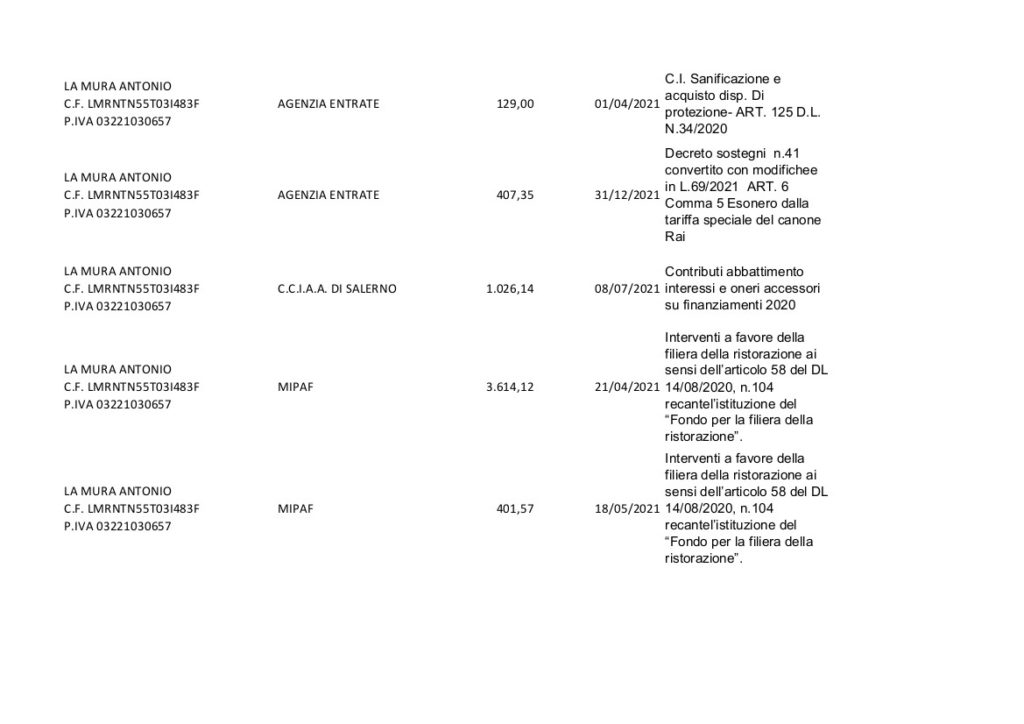 | | | | | |
|---|---|---|---|---|
| LA MURA ANTONIO C.F. LMRNTN55T03I483F P.IVA 03221030657 | AGENZIA ENTRATE | 129,00 | 01/04/2021 | C.I. Sanificazione e acquisto disp. Di protezione- ART. 125 D.L. N.34/2020 |
| LA MURA ANTONIO C.F. LMRNTN55T03I483F P.IVA 03221030657 | AGENZIA ENTRATE | 407,35 | 31/12/2021 | Decreto sostegni n.41 convertito con modifichee in L.69/2021 ART. 6 Comma 5 Esonero dalla tariffa speciale del canone Rai |
| LA MURA ANTONIO C.F. LMRNTN55T03I483F P.IVA 03221030657 | C.C.I.A.A. DI SALERNO | 1.026,14 | 08/07/2021 | Contributi abbattimento interessi e oneri accessori su finanziamenti 2020 |
| LA MURA ANTONIO C.F. LMRNTN55T03I483F P.IVA 03221030657 | MIPAF | 3.614,12 | 21/04/2021 | Interventi a favore della filiera della ristorazione ai sensi dell'articolo 58 del DL 14/08/2020, n.104 recantel'istituzione del "Fondo per la filiera della ristorazione". |
| LA MURA ANTONIO C.F. LMRNTN55T03I483F P.IVA 03221030657 | MIPAF | 401,57 | 18/05/2021 | Interventi a favore della filiera della ristorazione ai sensi dell'articolo 58 del DL 14/08/2020, n.104 recantel'istituzione del "Fondo per la filiera della ristorazione". |